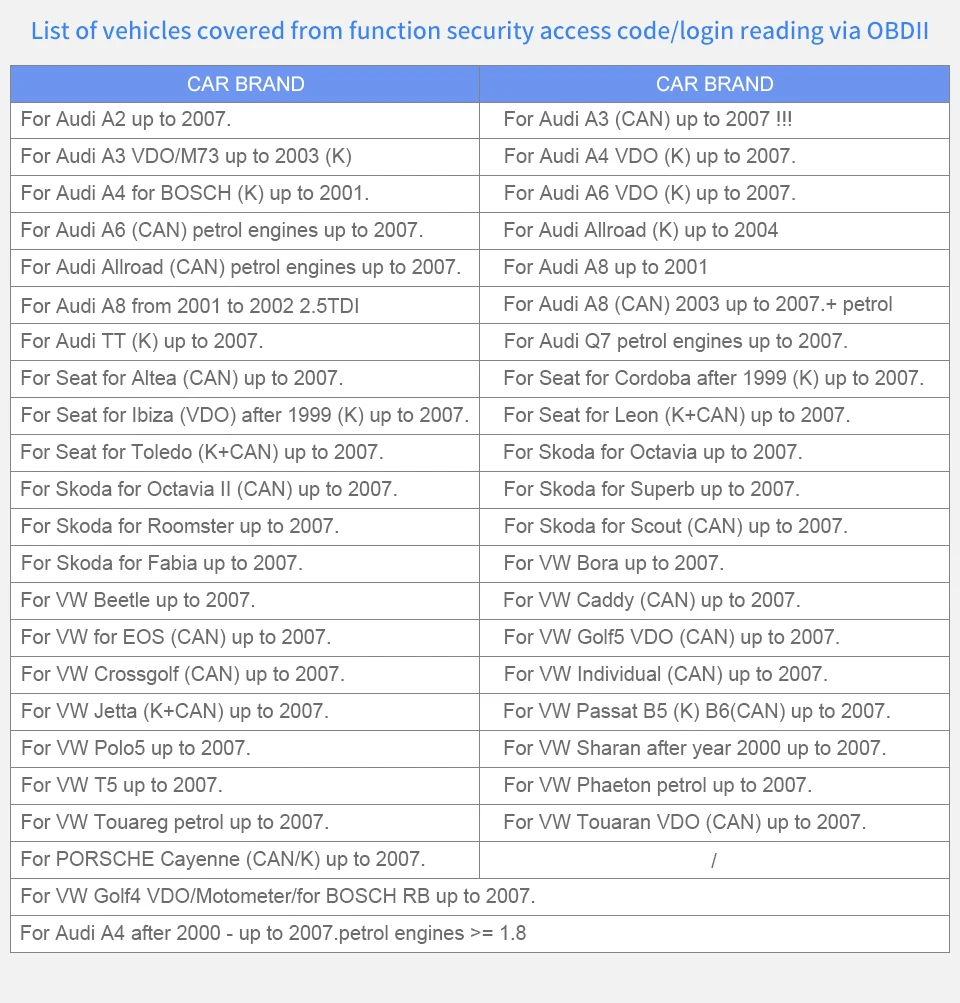 List of vehicles covered from function security access code/login reading via OBDII

| CAR BRAND | CAR BRAND |
|---|---|
| For Audi A2 up to 2007. | For Audi A3 (CAN) up to 2007 !!! |
| For Audi A3 VDO/M73 up to 2003 (K) | For Audi A4 VDO (K) up to 2007. |
| For Audi A4 for BOSCH (K) up to 2001. | For Audi A6 VDO (K) up to 2007. |
| For Audi A6 (CAN) petrol engines up to 2007. | For Audi Allroad (K) up to 2004 |
| For Audi Allroad (CAN) petrol engines up to 2007. | For Audi A8 up to 2001 |
| For Audi A8 from 2001 to 2002 2.5TDI | For Audi A8 (CAN) 2003 up to 2007.+ petrol |
| For Audi TT (K) up to 2007. | For Audi Q7 petrol engines up to 2007. |
| For Seat for Altea (CAN) up to 2007. | For Seat for Cordoba after 1999 (K) up to 2007. |
| For Seat for Ibiza (VDO) after 1999 (K) up to 2007. | For Seat for Leon (K+CAN) up to 2007. |
| For Seat for Toledo (K+CAN) up to 2007. | For Skoda for Octavia up to 2007. |
| For Skoda for Octavia II (CAN) up to 2007. | For Skoda for Superb up to 2007. |
| For Skoda for Roomster up to 2007. | For Skoda for Scout (CAN) up to 2007. |
| For Skoda for Fabia up to 2007. | For VW Bora up to 2007. |
| For VW Beetle up to 2007. | For VW Caddy (CAN) up to 2007. |
| For VW for EOS (CAN) up to 2007. | For VW Golf5 VDO (CAN) up to 2007. |
| For VW Crossgolf (CAN) up to 2007. | For VW Individual (CAN) up to 2007. |
| For VW Jetta (K+CAN) up to 2007. | For VW Passat B5 (K) B6(CAN) up to 2007. |
| For VW Polo5 up to 2007. | For VW Sharan after year 2000 up to 2007. |
| For VW T5 up to 2007. | For VW Phaeton petrol up to 2007. |
| For VW Touareg petrol up to 2007. | For VW Touaran VDO (CAN) up to 2007. |
| For PORSCHE Cayenne (CAN/K) up to 2007. | / |
| For VW Golf4 VDO/Motometer/for BOSCH RB up to 2007. | |
| For Audi A4 after 2000 - up to 2007.petrol engines >= 1.8 | |